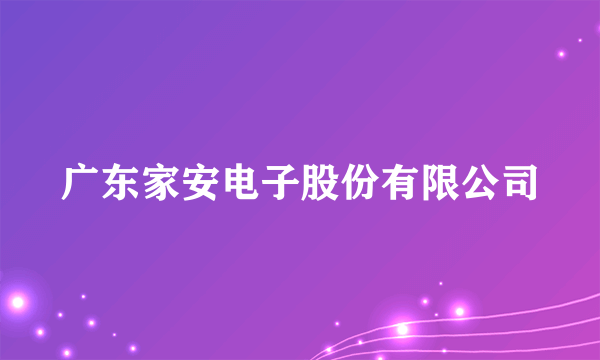 广东家安电子股份有限公司